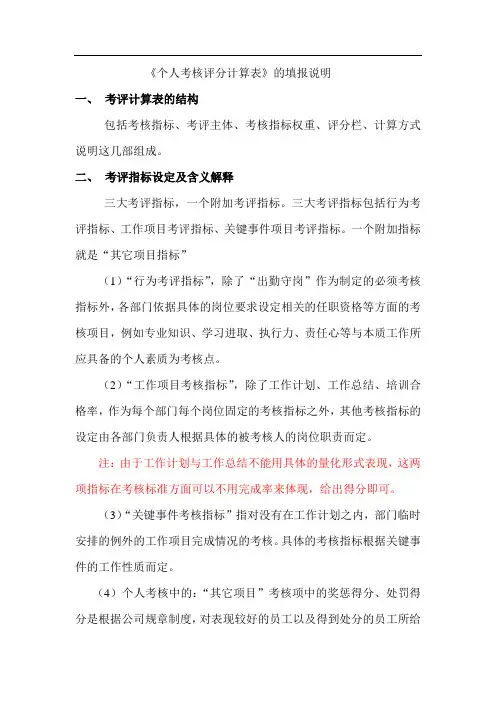 《个人考核评分计算表》的填报说明

一、 考评计算表的结构

包括考核指标、考评主体、考核指标权重、评分栏、计算方式说明这几部组成。

二、 考评指标设定及含义解释

三大考评指标，一个附加考评指标。三大考评指标包括行为考评指标、工作项目考评指标、关键事件项目考评指标。一个附加指标就是“其它项目指标”

（1）“行为考评指标”，除了“出勤守岗”作为制定的必须考核指标外，各部门依据具体的岗位要求设定相关的任职资格等方面的考核项目，例如专业知识、学习进取、执行力、责任心等与本质工作所应具备的个人素质为考核点。

（2）“工作项目考核指标”，除了工作计划、工作总结、培训合格率，作为每个部门每个岗位固定的考核指标之外，其他考核指标的设定由各部门负责人根据具体的被考核人的岗位职责而定。

注：由于工作计划与工作总结不能用具体的量化形式表现，这两项指标在考核标准方面可以不用完成率来体现，给出得分即可。

（3）“关键事件考核指标”指对没有在工作计划之内，部门临时安排的例外的工作项目完成情况的考核。具体的考核指标根据关键事件的工作性质而定。

（4）个人考核中的：“其它项目”考核项中的奖惩得分、处罚得分是根据公司规章制度，对表现较好的员工以及得到处分的员工所给